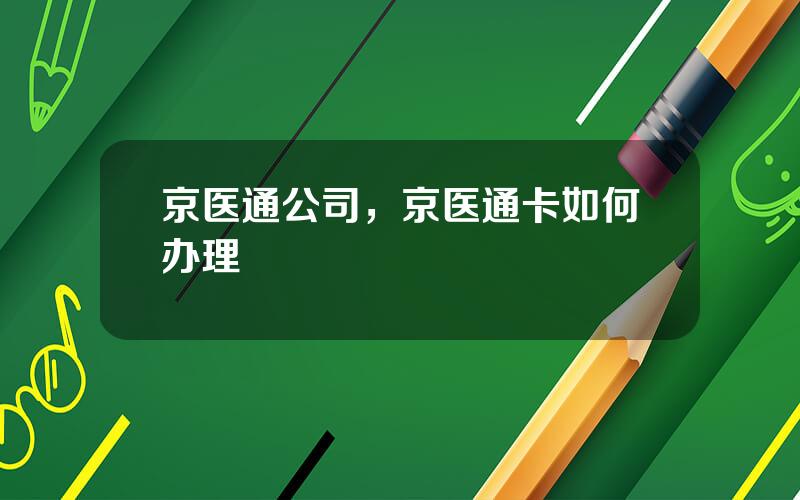 京医通公司，京医通卡如何办理